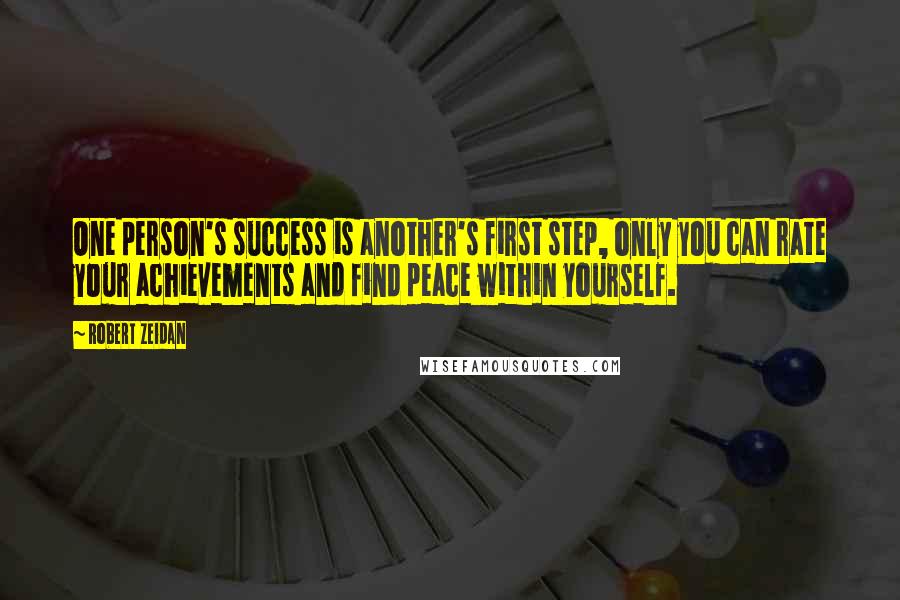 ONE PERSON'S SUCCESS IS ANOTHER'S FIRST STEP, ONLY YOU CAN RATE YOUR ACHIEVEMENTS AND FIND PEACE WITHIN YOURSELF.

~ ROBERT ZEIDAN

WISEFAMOUSQUOTES.COM